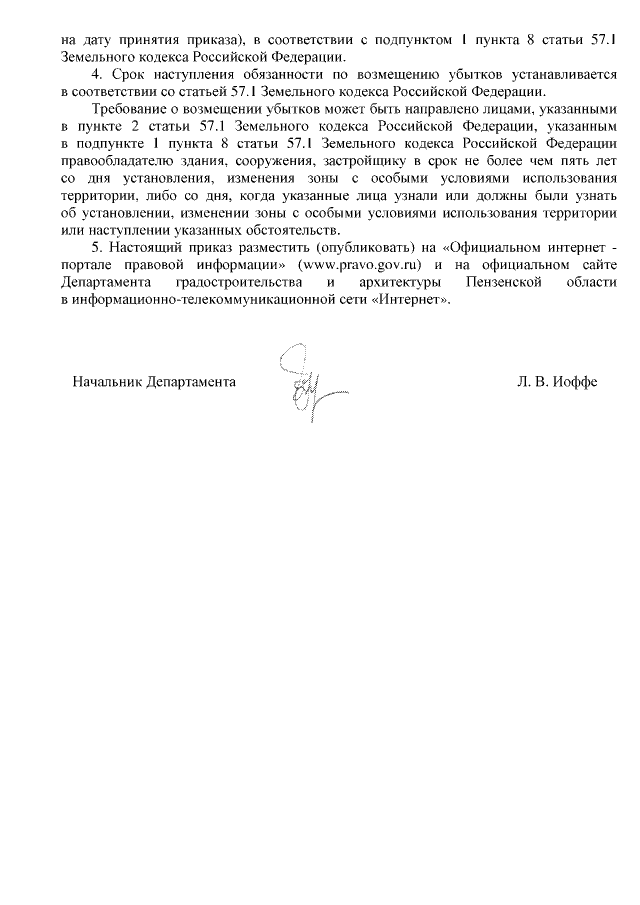 на дату принятия приказа), в соответствии с подпунктом 1 пункта 8 статьи 57.1 Земельного кодекса Российской Федерации.

4. Срок наступления обязанности по возмещению убытков устанавливается в соответствии со статьей 57.1 Земельного кодекса Российской Федерации.

Требование о возмещении убытков может быть направлено лицами, указанными в пункте 2 статьи 57.1 Земельного кодекса Российской Федерации, указанным в подпункте 1 пункта 8 статьи 57.1 Земельного кодекса Российской Федерации правообладателю здания, сооружения, застройщику в срок не более чем пять лет со дня установления, изменения зоны с особыми условиями использования территории, либо со дня, когда указанные лица узнали или должны были узнать об установлении, изменении зоны с особыми условиями использования территории или наступлении указанных обстоятельств.

5. Настоящий приказ разместить (опубликовать) на «Официальном интернет - портале правовой информации» (www.pravo.gov.ru) и на официальном сайте Департамента градостроительства и архитектуры Пензенской области в информационно-телекоммуникационной сети «Интернет».

Начальник Департамента

Л. В. Иоффе